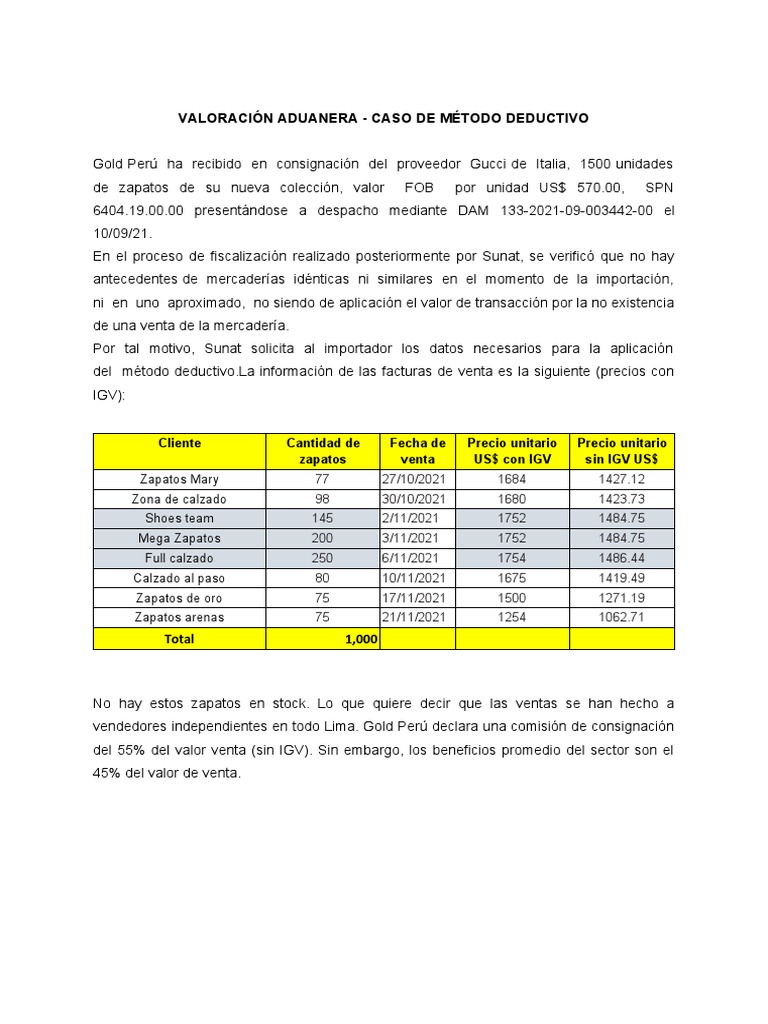 VALORACIÓN ADUANERA - CASO DE MÉTODO DEDUCTIVO

Gold Perú ha recibido en consignación del proveedor Gucci de Italia, 1500 unidades de zapatos de su nueva colección, valor FOB por unidad US$ 570.00, SPN 6404.19.00.00 presentándose a despacho mediante DAM 133-2021-09-003442-00 el 10/09/21.
En el proceso de fiscalización realizado posteriormente por Sunat, se verificó que no hay antecedentes de mercaderías idénticas ni similares en el momento de la importación, ni en uno aproximado, no siendo de aplicación el valor de transacción por la no existencia de una venta de la mercadería.
Por tal motivo, Sunat solicita al importador los datos necesarios para la aplicación del método deductivo.La información de las facturas de venta es la siguiente (precios con IGV):

| Cliente | Cantidad de zapatos | Fecha de venta | Precio unitario US$ con IGV | Precio unitario sin IGV US$ |
|---|---|---|---|---|
| Zapatos Mary | 77 | 27/10/2021 | 1684 | 1427.12 |
| Zona de calzado | 98 | 30/10/2021 | 1680 | 1423.73 |
| Shoes team | 145 | 2/11/2021 | 1752 | 1484.75 |
| Mega Zapatos | 200 | 3/11/2021 | 1752 | 1484.75 |
| Full calzado | 250 | 6/11/2021 | 1754 | 1486.44 |
| Calzado al paso | 80 | 10/11/2021 | 1675 | 1419.49 |
| Zapatos de oro | 75 | 17/11/2021 | 1500 | 1271.19 |
| Zapatos arenas | 75 | 21/11/2021 | 1254 | 1062.71 |
| Total | 1,000 | | | |

No hay estos zapatos en stock. Lo que quiere decir que las ventas se han hecho a vendedores independientes en todo Lima. Gold Perú declara una comisión de consignación del 55% del valor venta (sin IGV). Sin embargo, los beneficios promedio del sector son el 45% del valor de venta.